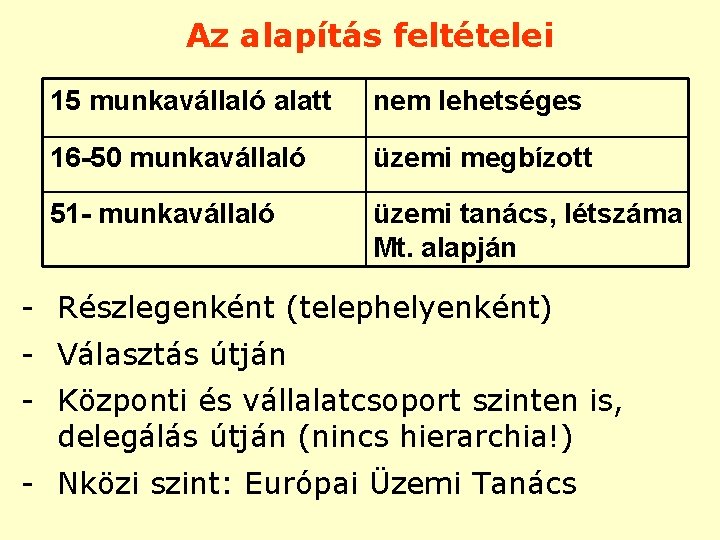 Az alapítás feltételei

| 15 munkavállaló alatt | nem lehetséges |
|---|---|
| 16-50 munkavállaló | üzemi megbízott |
| 51- munkavállaló | üzemi tanács, létszáma Mt. alapján |

- Részlegenként (telephelyenként)
- Választás útján
- Központi és vállalatcsoport szinten is, delegálás útján (nincs hierarchia!)
- Nközi szint: Európai Üzemi Tanács